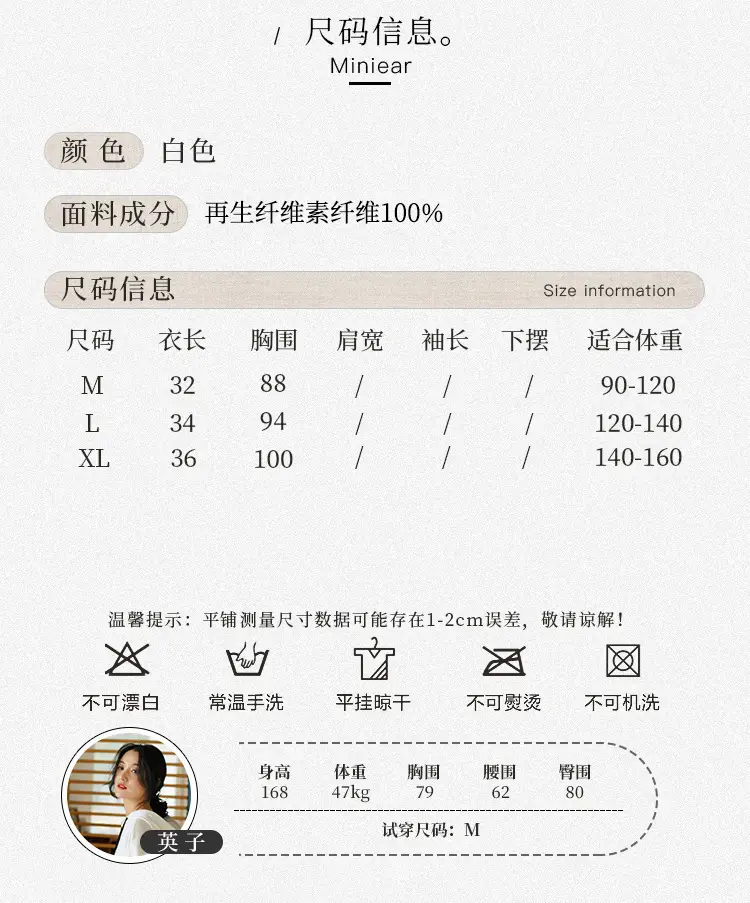 / 尺码信息。
Miniear

颜色 白色

面料成分 再生纤维素纤维100%

尺码信息 Size information

| 尺码 | 衣长 | 胸围 | 肩宽 | 袖长 | 下摆 | 适合体重 |
|---|---|---|---|---|---|---|
| M | 32 | 88 | / | / | / | 90-120 |
| L | 34 | 94 | / | / | / | 120-140 |
| XL | 36 | 100 | / | / | / | 140-160 |

温馨提示：平铺测量尺寸数据可能存在1-2cm误差，敬请谅解！

不可漂白 常温手洗 平挂晾干 不可熨烫 不可机洗

英子

| 身高 | 体重 | 胸围 | 腰围 | 臀围 |
|---|---|---|---|---|
| 168 | 47kg | 79 | 62 | 80 |

试穿尺码：M